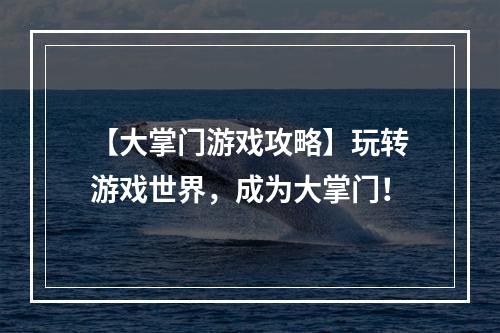 【大掌门游戏攻略】玩转游戏世界，成为大掌门！